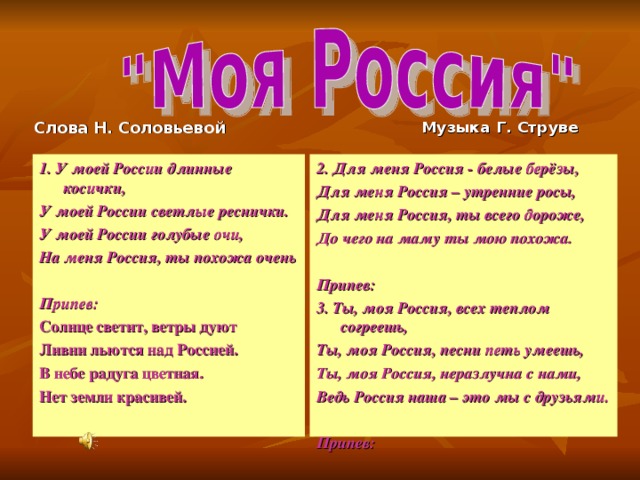 "Моя Россия"

Слова Н. Соловьевой

Музыка Г. Струве

1. У моей России длинные косички,
У моей России светлые реснички.
У моей России голубые очи,
На меня Россия, ты похожа очень

Припев:
Солнце светит, ветры дуют
Ливни льются над Россией.
В небе радуга цветная.
Нет земли красивей.

2. Для меня Россия - белые берёзы,
Для меня Россия – утренние росы,
Для меня Россия, ты всего дороже,
До чего на маму ты мою похожа.

Припев:
3. Ты, моя Россия, всех теплом согреешь,
Ты, моя Россия, песни петь умеешь,
Ты, моя Россия, неразлучна с нами,
Ведь Россия наша – это мы с друзьями.

Припев: